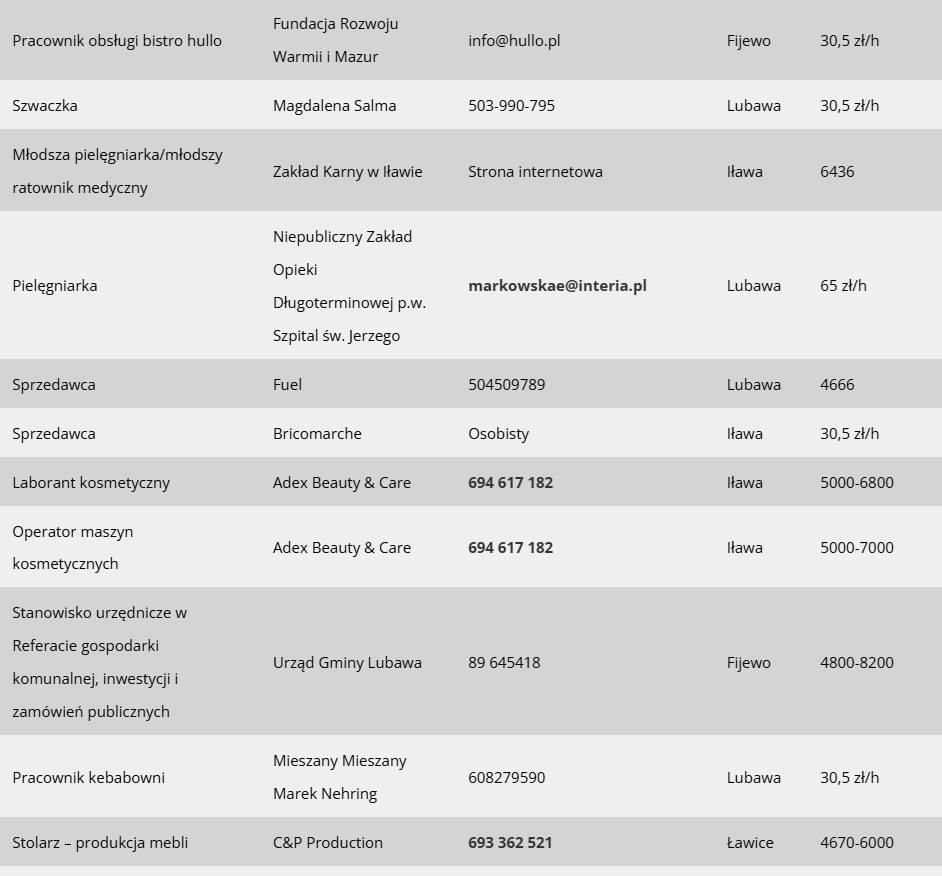 | | | | | |
|---|---|---|---|---|
| Pracownik obsługi bistro hullo | Fundacja Rozwoju Warmii i Mazur | info@hullo.pl | Fijewo | 30,5 zł/h |
| Szwaczka | Magdalena Salma | 503-990-795 | Lubawa | 30,5 zł/h |
| Młodsza pielęgniarka/młodszy ratownik medyczny | Zakład Karny w Iławie | Strona internetowa | Iława | 6436 |
| Pielęgniarka | Niepubliczny Zakład Opieki Długoterminowej p.w. Szpital św. Jerzego | **markowskae@interia.pl** | Lubawa | 65 zł/h |
| Sprzedawca | Fuel | 504509789 | Lubawa | 4666 |
| Sprzedawca | Bricomarche | Osobisty | Iława | 30,5 zł/h |
| Laborant kosmetyczny | Adex Beauty & Care | **694 617 182** | Iława | 5000-6800 |
| Operator maszyn kosmetycznych | Adex Beauty & Care | **694 617 182** | Iława | 5000-7000 |
| Stanowisko urzędnicze w Referacie gospodarki komunalnej, inwestycji i zamówień publicznych | Urząd Gminy Lubawa | 89 645418 | Fijewo | 4800-8200 |
| Pracownik kebabowni | Mieszany Mieszany Marek Nehring | 608279590 | Lubawa | 30,5 zł/h |
| Stolarz – produkcja mebli | C&P Production | **693 362 521** | Ławice | 4670-6000 |